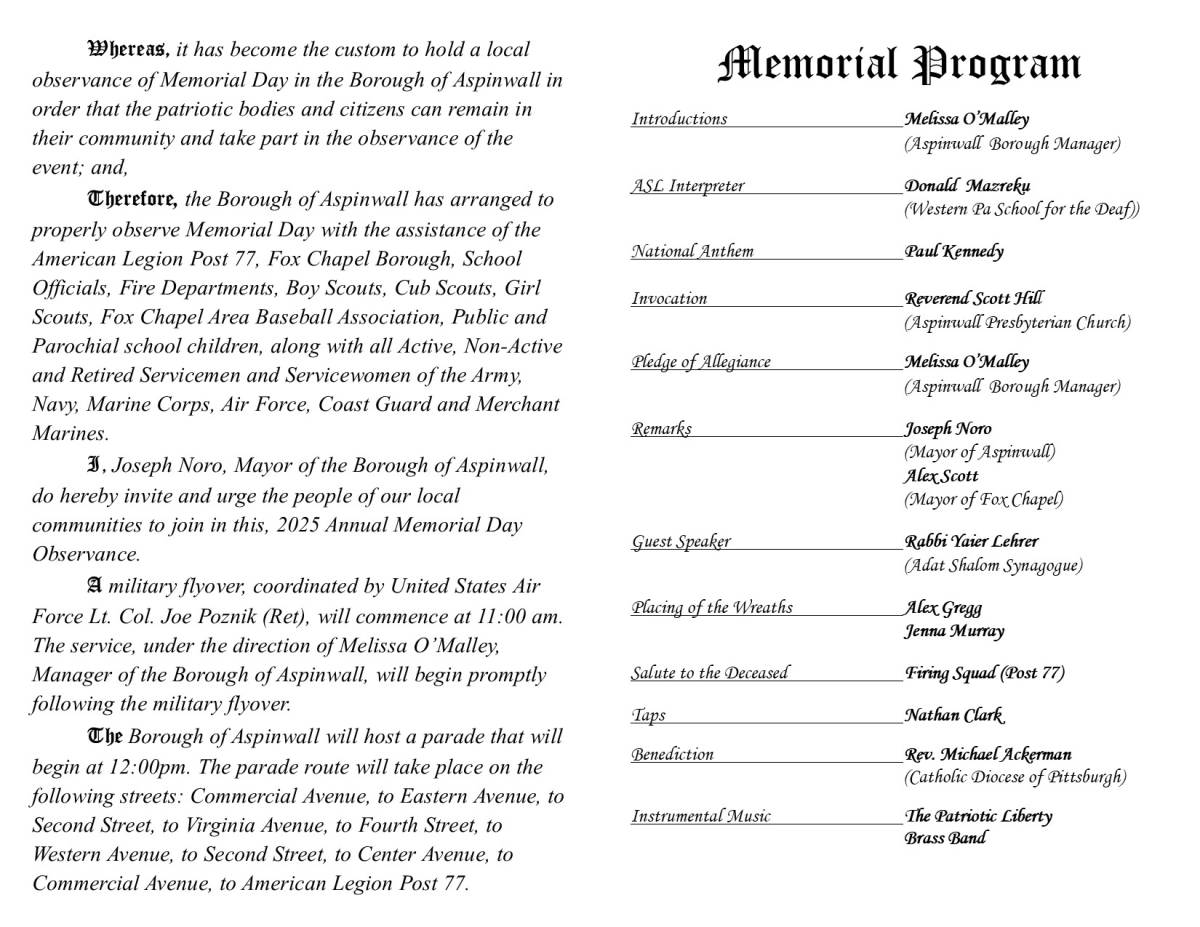 Whereas, it has become the custom to hold a local observance of Memorial Day in the Borough of Aspinwall in order that the patriotic bodies and citizens can remain in their community and take part in the observance of the event; and,

Therefore, the Borough of Aspinwall has arranged to properly observe Memorial Day with the assistance of the American Legion Post 77, Fox Chapel Borough, School Officials, Fire Departments, Boy Scouts, Cub Scouts, Girl Scouts, Fox Chapel Area Baseball Association, Public and Parochial school children, along with all Active, Non-Active and Retired Servicemen and Servicewomen of the Army, Navy, Marine Corps, Air Force, Coast Guard and Merchant Marines.

I, Joseph Noro, Mayor of the Borough of Aspinwall, do hereby invite and urge the people of our local communities to join in this, 2025 Annual Memorial Day Observance.

A military flyover, coordinated by United States Air Force Lt. Col. Joe Poznik (Ret), will commence at 11:00 am. The service, under the direction of Melissa O'Malley, Manager of the Borough of Aspinwall, will begin promptly following the military flyover.

The Borough of Aspinwall will host a parade that will begin at 12:00pm. The parade route will take place on the following streets: Commercial Avenue, to Eastern Avenue, to Second Street, to Virginia Avenue, to Fourth Street, to Western Avenue, to Second Street, to Center Avenue, to Commercial Avenue, to American Legion Post 77.

Memorial Program

Introductions Melissa O'Malley (Aspinwall Borough Manager)

ASL Interpreter Donald Mazreku (Western Pa School for the Deaf))

National Anthem Paul Kennedy

Invocation Reverend Scott Hill (Aspinwall Presbyterian Church)

Pledge of Allegiance Melissa O'Malley (Aspinwall Borough Manager)

Remarks Joseph Noro (Mayor of Aspinwall) Alex Scott (Mayor of Fox Chapel)

Guest Speaker Rabbi Yaier Lehrer (Adat Shalom Synagogue)

Placing of the Wreaths Alex Gregg Jenna Murray

Salute to the Deceased Firing Squad (Post 77)

Taps Nathan Clark

Benediction Rev. Michael Ackerman (Catholic Diocese of Pittsburgh)

Instrumental Music The Patriotic Liberty Brass Band